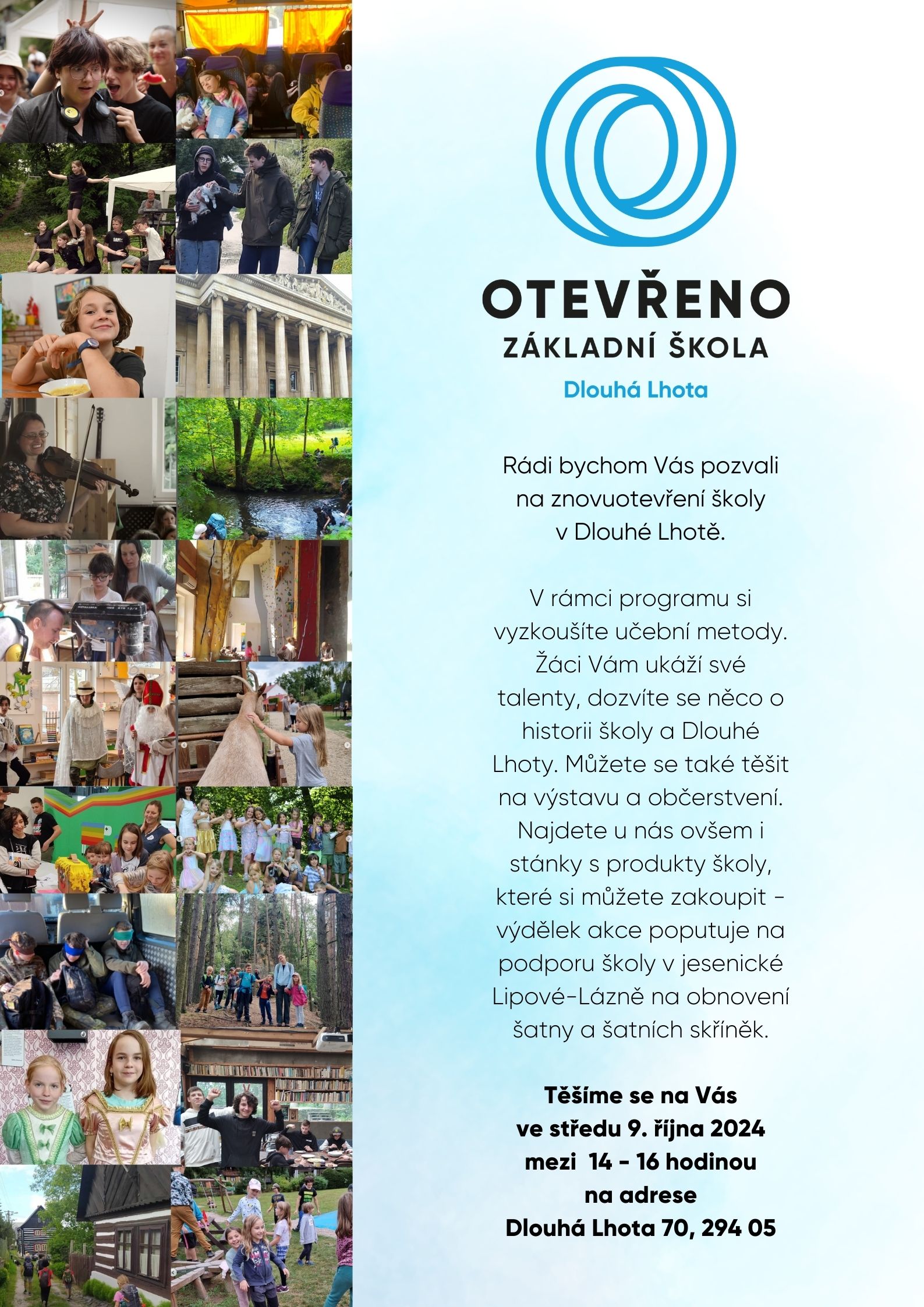 OTEVŘENO
ZÁKLADNÍ ŠKOLA
Dlouhá Lhota

Rádi bychom Vás pozvali na znovuotevření školy v Dlouhé Lhotě.

V rámci programu si vyzkoušíte učební metody. Žáci Vám ukáží své talenty, dozvíte se něco o historii školy a Dlouhé Lhoty. Můžete se také těšit na výstavu a občerstvení. Najdete u nás ovšem i stánky s produkty školy, které si můžete zakoupit - výdělek akce poputuje na podporu školy v jesenické Lipové-Lázně na obnovení šatny a šatních skříněk.

Těšíme se na Vás
ve středu 9. října 2024
mezi 14 - 16 hodinou
na adrese
Dlouhá Lhota 70, 294 05